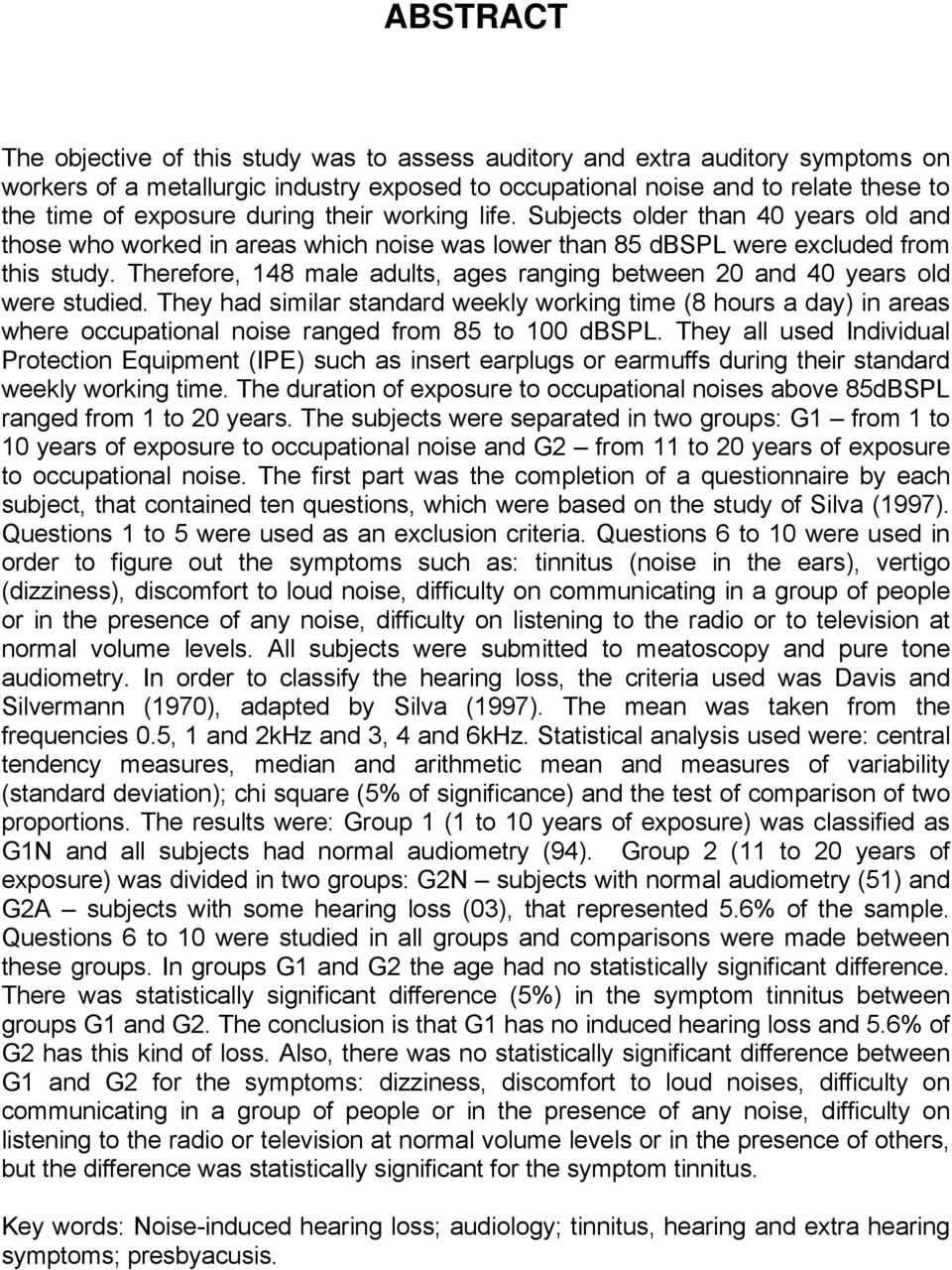 ABSTRACT

The objective of this study was to assess auditory and extra auditory symptoms on workers of a metallurgic industry exposed to occupational noise and to relate these to the time of exposure during their working life. Subjects older than 40 years old and those who worked in areas which noise was lower than 85 dBSPL were excluded from this study. Therefore, 148 male adults, ages ranging between 20 and 40 years old were studied. They had similar standard weekly working time (8 hours a day) in areas where occupational noise ranged from 85 to 100 dBSPL. They all used Individual Protection Equipment (IPE) such as insert earplugs or earmuffs during their standard weekly working time. The duration of exposure to occupational noises above 85dBSPL ranged from 1 to 20 years. The subjects were separated in two groups: G1 – from 1 to 10 years of exposure to occupational noise and G2 – from 11 to 20 years of exposure to occupational noise. The first part was the completion of a questionnaire by each subject, that contained ten questions, which were based on the study of Silva (1997). Questions 1 to 5 were used as an exclusion criteria. Questions 6 to 10 were used in order to figure out the symptoms such as: tinnitus (noise in the ears), vertigo (dizziness), discomfort to loud noise, difficulty on communicating in a group of people or in the presence of any noise, difficulty on listening to the radio or to television at normal volume levels. All subjects were submitted to meatoscopy and pure tone audiometry. In order to classify the hearing loss, the criteria used was Davis and Silvermann (1970), adapted by Silva (1997). The mean was taken from the frequencies 0.5, 1 and 2kHz and 3, 4 and 6kHz. Statistical analysis used were: central tendency measures, median and arithmetic mean and measures of variability (standard deviation); chi square (5% of significance) and the test of comparison of two proportions. The results were: Group 1 (1 to 10 years of exposure) was classified as G1N and all subjects had normal audiometry (94). Group 2 (11 to 20 years of exposure) was divided in two groups: G2N – subjects with normal audiometry (51) and G2A – subjects with some hearing loss (03), that represented 5.6% of the sample. Questions 6 to 10 were studied in all groups and comparisons were made between these groups. In groups G1 and G2 the age had no statistically significant difference. There was statistically significant difference (5%) in the symptom tinnitus between groups G1 and G2. The conclusion is that G1 has no induced hearing loss and 5.6% of G2 has this kind of loss. Also, there was no statistically significant difference between G1 and G2 for the symptoms: dizziness, discomfort to loud noises, difficulty on communicating in a group of people or in the presence of any noise, difficulty on listening to the radio or television at normal volume levels or in the presence of others, but the difference was statistically significant for the symptom tinnitus.

Key words: Noise-induced hearing loss; audiology; tinnitus, hearing and extra hearing symptoms; presbyacusis.